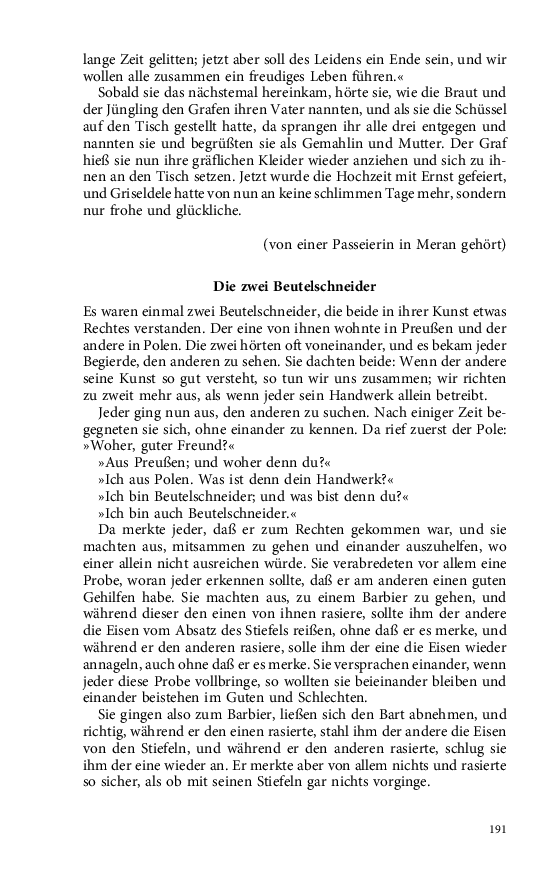 lange Zeit gelitten; jetzt aber soll des Leidens ein Ende sein, und wir wollen alle zusammen ein freudiges Leben führen.«

Sobald sie das nächstemal hereinkam, hörte sie, wie die Braut und der Jüngling den Grafen ihren Vater nannten, und als sie die Schüssel auf den Tisch gestellt hatte, da sprangen ihr alle drei entgegen und nannten sie und begrüßten sie als Gemahlin und Mutter. Der Graf hieß sie nun ihre gräflichen Kleider wieder anziehen und sich zu ihnen an den Tisch setzen. Jetzt wurde die Hochzeit mit Ernst gefeiert, und Griseldele hatte von nun an keine schlimmen Tage mehr, sondern nur frohe und glückliche.

(von einer Passeierin in Meran gehört)

Die zwei Beutelschneider

Es waren einmal zwei Beutelschneider, die beide in ihrer Kunst etwas Rechtes verstanden. Der eine von ihnen wohnte in Preußen und der andere in Polen. Die zwei hörten oft voneinander, und es bekam jeder Begierde, den anderen zu sehen. Sie dachten beide: Wenn der andere seine Kunst so gut versteht, so tun wir uns zusammen; wir richten zu zweit mehr aus, als wenn jeder sein Handwerk allein betreibt.

Jeder ging nun aus, den anderen zu suchen. Nach einiger Zeit begegneten sie sich, ohne einander zu kennen. Da rief zuerst der Pole: »Woher, guter Freund?«

»Aus Preußen; und woher denn du?«

»Ich aus Polen. Was ist denn dein Handwerk?«

»Ich bin Beutelschneider; und was bist denn du?«

»Ich bin auch Beutelschneider.«

Da merkte jeder, daß er zum Rechten gekommen war, und sie machten aus, mitsammen zu gehen und einander auszuhelfen, wo einer allein nicht ausreichen würde. Sie verabredeten vor allem eine Probe, woran jeder erkennen sollte, daß er am anderen einen guten Gehilfen habe. Sie machten aus, zu einem Barbier zu gehen, und während dieser den einen von ihnen rasiere, sollte ihm der andere die Eisen vom Absatz des Stiefels reißen, ohne daß er es merke, und während er den anderen rasiere, solle ihm der eine die Eisen wieder annageln, auch ohne daß er es merke. Sie versprachen einander, wenn jeder diese Probe vollbringe, so wollten sie beieinander bleiben und einander beistehen im Guten und Schlechten.

Sie gingen also zum Barbier, ließen sich den Bart abnehmen, und richtig, während er den einen rasierte, stahl ihm der andere die Eisen von den Stiefeln, und während er den anderen rasierte, schlug sie ihm der eine wieder an. Er merkte aber von allem nichts und rasierte so sicher, als ob mit seinen Stiefeln gar nichts vorginge.

191